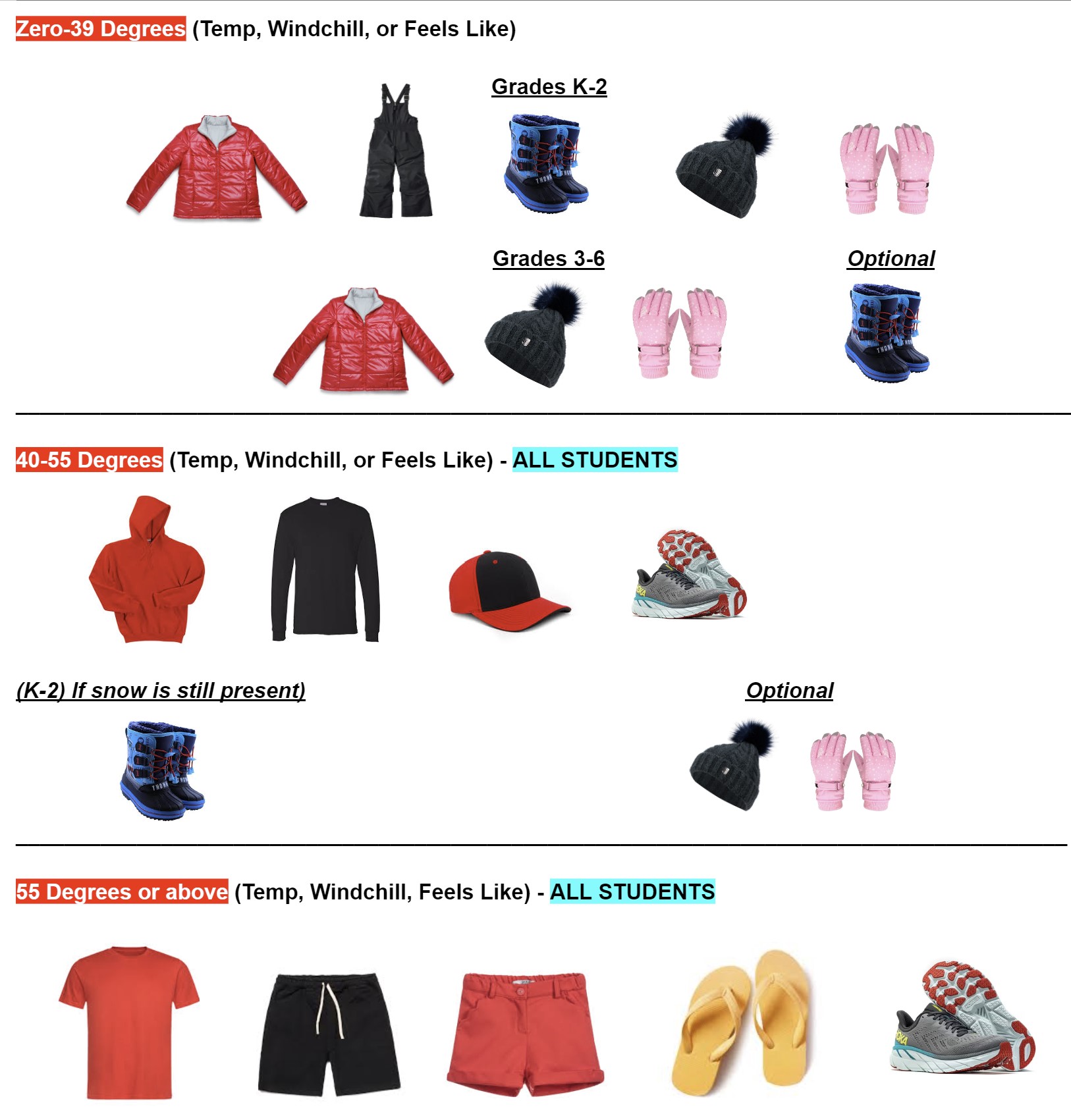 Zero-39 Degrees (Temp, Windchill, or Feels Like)

Grades K-2

Grades 3-6

Optional

40-55 Degrees (Temp, Windchill, or Feels Like) - ALL STUDENTS

(K-2) If snow is still present)

Optional

55 Degrees or above (Temp, Windchill, Feels Like) - ALL STUDENTS